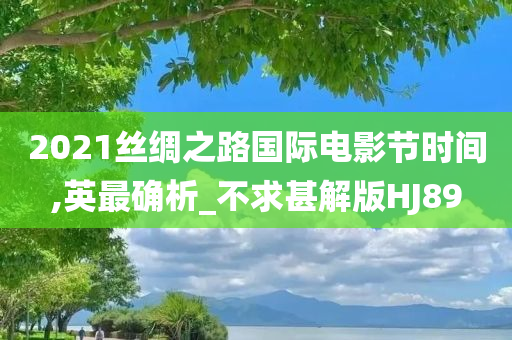 2021丝绸之路国际电影节时间,英最确析_不求甚解版HJ89